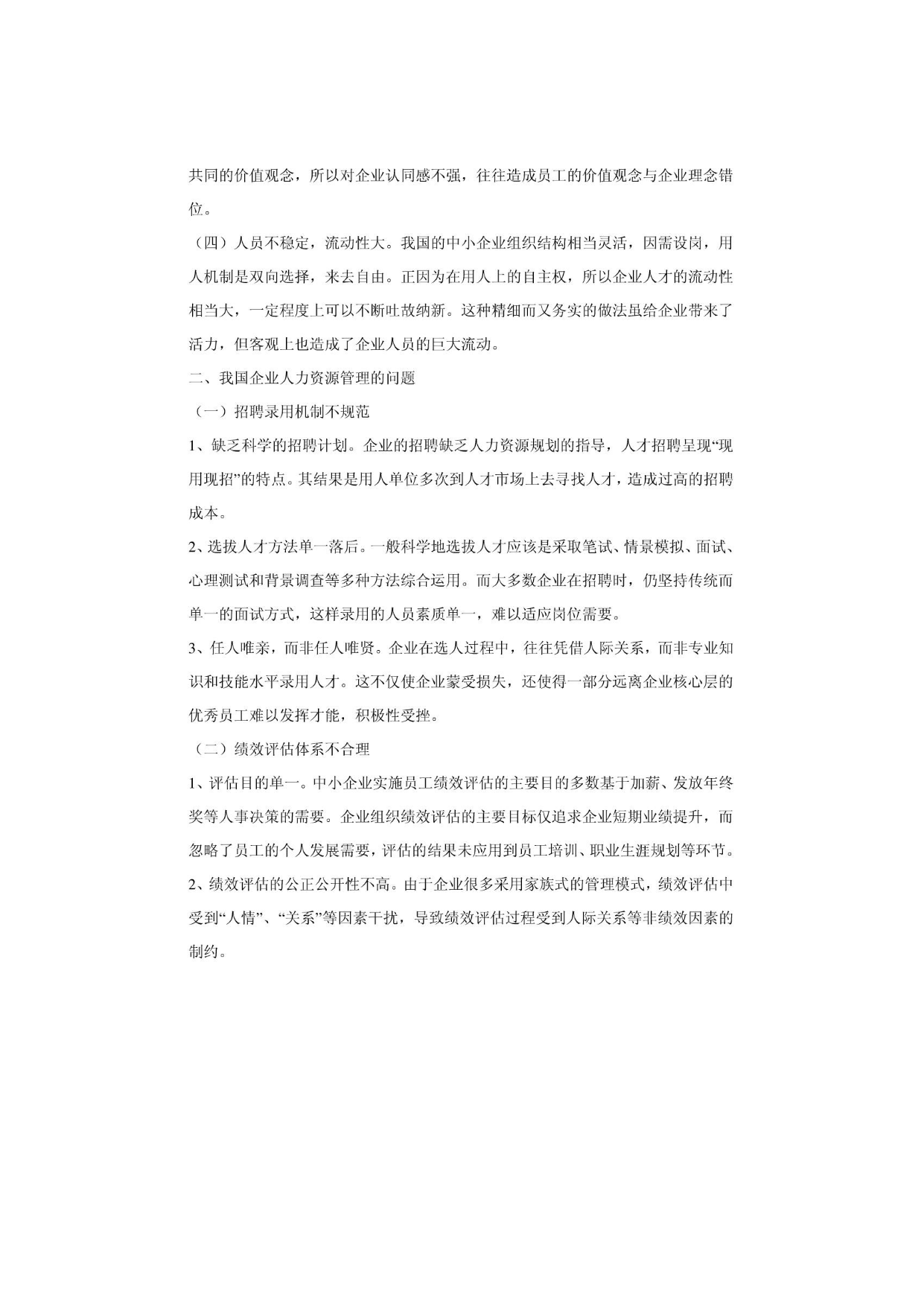 共同的价值观念，所以对企业认同感不强，往往造成员工的价值观念与企业理念错位。

（四）人员不稳定，流动性大。我国的中小企业组织结构相当灵活，因需设岗，用人机制是双向选择，来去自由。正因为在用人上的自主权，所以企业人才的流动性相当大，一定程度上可以不断吐故纳新。这种精细而又务实的做法虽给企业带来了活力，但客观上也造成了企业人员的巨大流动。

二、我国企业人力资源管理的问题

（一）招聘录用机制不规范

1、缺乏科学的招聘计划。企业的招聘缺乏人力资源规划的指导，人才招聘呈现“现用现招”的特点。其结果是用人单位多次到人才市场上去寻找人才，造成过高的招聘成本。

2、选拔人才方法单一落后。一般科学地选拔人才应该是采取笔试、情景模拟、面试、心理测试和背景调查等多种方法综合运用。而大多数企业在招聘时，仍坚持传统而单一的面试方式，这样录用的人员素质单一，难以适应岗位需要。

3、任人唯亲，而非任人唯贤。企业在选人过程中，往往凭借人际关系，而非专业知识和技能水平录用人才。这不仅使企业蒙受损失，还使得一部分远离企业核心层的优秀员工难以发挥才能，积极性受挫。

（二）绩效评估体系不合理

1、评估目的单一。中小企业实施员工绩效评估的主要目的多数基于加薪、发放年终奖等人事决策的需要。企业组织绩效评估的主要目标仅追求企业短期业绩提升，而忽略了员工的个人发展需要，评估的结果未应用到员工培训、职业生涯规划等环节。

2、绩效评估的公正公开性不高。由于企业很多采用家族式的管理模式，绩效评估中受到“人情”、“关系”等因素干扰，导致绩效评估过程受到人际关系等非绩效因素的制约。